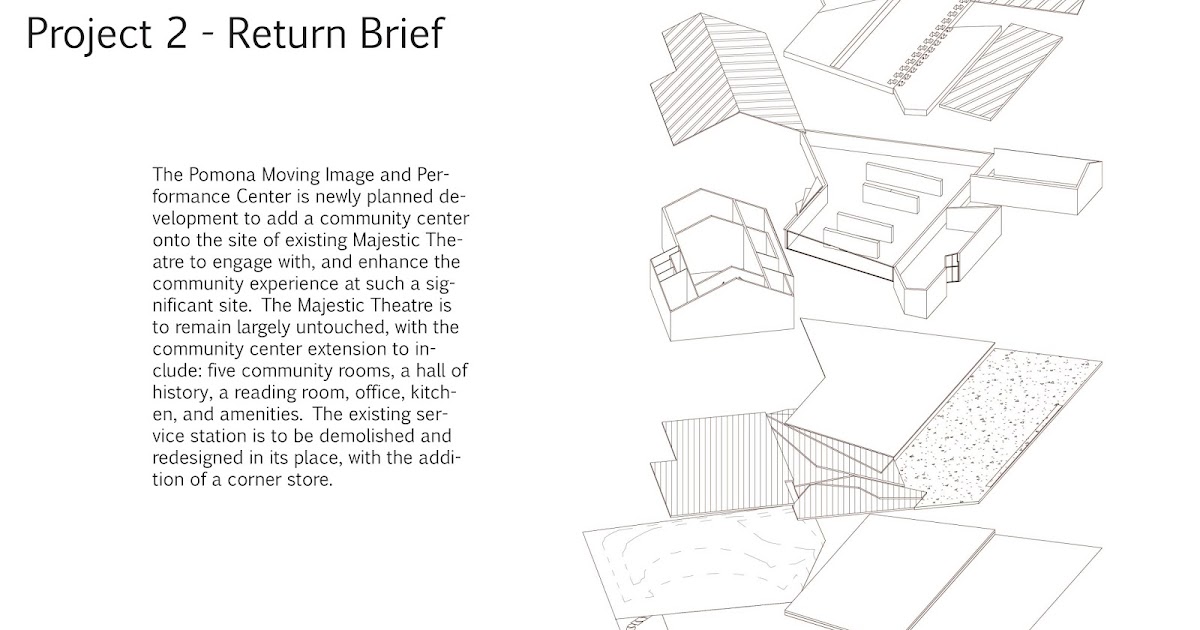 Project 2 - Return Brief

The Pomona Moving Image and Performance Center is newly planned development to add a community center onto the site of existing Majestic Theatre to engage with, and enhance the community experience at such a significant site. The Majestic Theatre is to remain largely untouched, with the community center extension to include: five community rooms, a hall of history, a reading room, office, kitchen, and amenities. The existing service station is to be demolished and redesigned in its place, with the addition of a corner store.